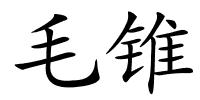 毛锥